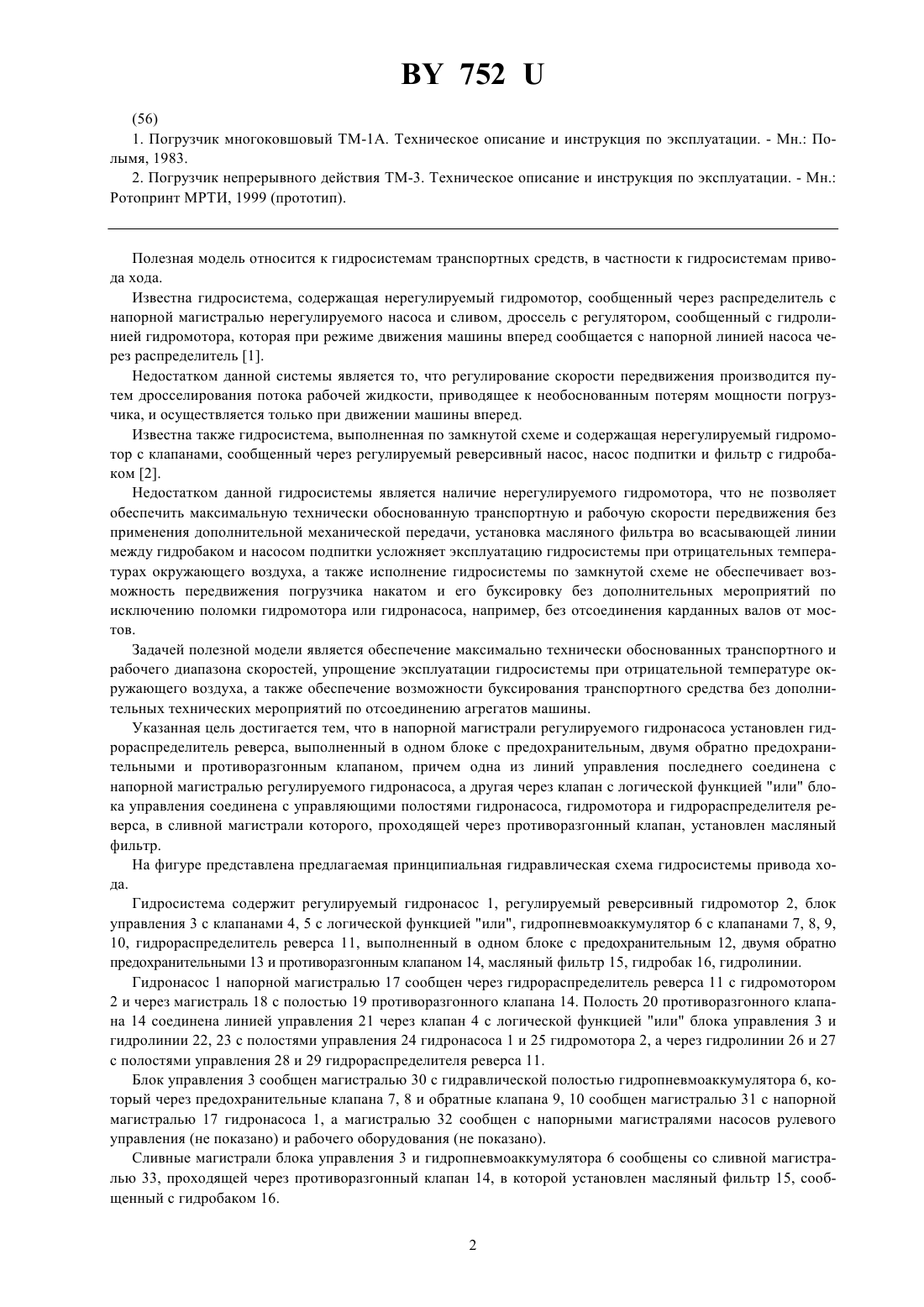 BY 752 U

(56)

1. Погрузчик многоковшовый ТМ-1А. Техническое описание и инструкция по эксплуатации. - Мн.: Полымя, 1983.

2. Погрузчик непрерывного действия ТМ-3. Техническое описание и инструкция по эксплуатации. - Мн.: Ротопринт МРТИ, 1999 (прототип).

Полезная модель относится к гидросистемам транспортных средств, в частности к гидросистемам привода хода.

Известна гидросистема, содержащая нерегулируемый гидромотор, сообщенный через распределитель с напорной магистралью нерегулируемого насоса и сливом, дроссель с регулятором, сообщенный с гидролинией гидромотора, которая при режиме движения машины вперед сообщается с напорной линией насоса через распределитель [1].

Недостатком данной системы является то, что регулирование скорости передвижения производится путем дросселирования потока рабочей жидкости, приводящее к необоснованным потерям мощности погрузчика, и осуществляется только при движении машины вперед.

Известна также гидросистема, выполненная по замкнутой схеме и содержащая нерегулируемый гидромотор с клапанами, сообщенный через регулируемый реверсивный насос, насос подпитки и фильтр с гидробаком [2].

Недостатком данной гидросистемы является наличие нерегулируемого гидромотора, что не позволяет обеспечить максимальную технически обоснованную транспортную и рабочую скорости передвижения без применения дополнительной механической передачи, установка масляного фильтра во всасывающей линии между гидробаком и насосом подпитки усложняет эксплуатацию гидросистемы при отрицательных температурах окружающего воздуха, а также исполнение гидросистемы по замкнутой схеме не обеспечивает возможность передвижения погрузчика накатом и его буксировку без дополнительных мероприятий по исключению поломки гидромотора или гидронасоса, например, без отсоединения карданных валов от мостов.

Задачей полезной модели является обеспечение максимально технически обоснованных транспортного и рабочего диапазона скоростей, упрощение эксплуатации гидросистемы при отрицательной температуре окружающего воздуха, а также обеспечение возможности буксирования транспортного средства без дополнительных технических мероприятий по отсоединению агрегатов машины.

Указанная цель достигается тем, что в напорной магистрали регулируемого гидронасоса установлен гидрораспределитель реверса, выполненный в одном блоке с предохранительным, двумя обратно предохранительными и противоразгонным клапаном, причем одна из линий управления последнего соединена с напорной магистралью регулируемого гидронасоса, а другая через клапан с логической функцией "или" блока управления соединена с управляющими полостями гидронасоса, гидромотора и гидрораспределителя реверса, в сливной магистрали которого, проходящей через противоразгонный клапан, установлен масляный фильтр.

На фигуре представлена предлагаемая принципиальная гидравлическая схема гидросистемы привода хода.

Гидросистема содержит регулируемый гидронасос 1, регулируемый реверсивный гидромотор 2, блок управления 3 с клапанами 4, 5 с логической функцией "или", гидропневмоаккумулятор 6 с клапанами 7, 8, 9, 10, гидрораспределитель реверса 11, выполненный в одном блоке с предохранительным 12, двумя обратно предохранительными 13 и противоразгонным клапаном 14, масляный фильтр 15, гидробак 16, гидролинии.

Гидронасос 1 напорной магистралью 17 сообщен через гидрораспределитель реверса 11 с гидромотором 2 и через магистраль 18 с полостью 19 противоразгонного клапана 14. Полость 20 противоразгонного клапана 14 соединена линией управления 21 через клапан 4 с логической функцией "или" блока управления 3 и гидролинии 22, 23 с полостями управления 24 гидронасоса 1 и 25 гидромотора 2, а через гидролинии 26 и 27 с полостями управления 28 и 29 гидрораспределителя реверса 11.

Блок управления 3 сообщен магистралью 30 с гидравлической полостью гидропневмоаккумулятора 6, который через предохранительные клапана 7, 8 и обратные клапана 9, 10 сообщен магистралью 31 с напорной магистралью 17 гидронасоса 1, а магистралью 32 сообщен с напорными магистралями насосов рулевого управления (не показано) и рабочего оборудования (не показано).

Сливные магистрали блока управления 3 и гидропневмоаккумулятора 6 сообщены со сливной магистралью 33, проходящей через противоразгонный клапан 14, в которой установлен масляный фильтр 15, сообщенный с гидробаком 16.

2